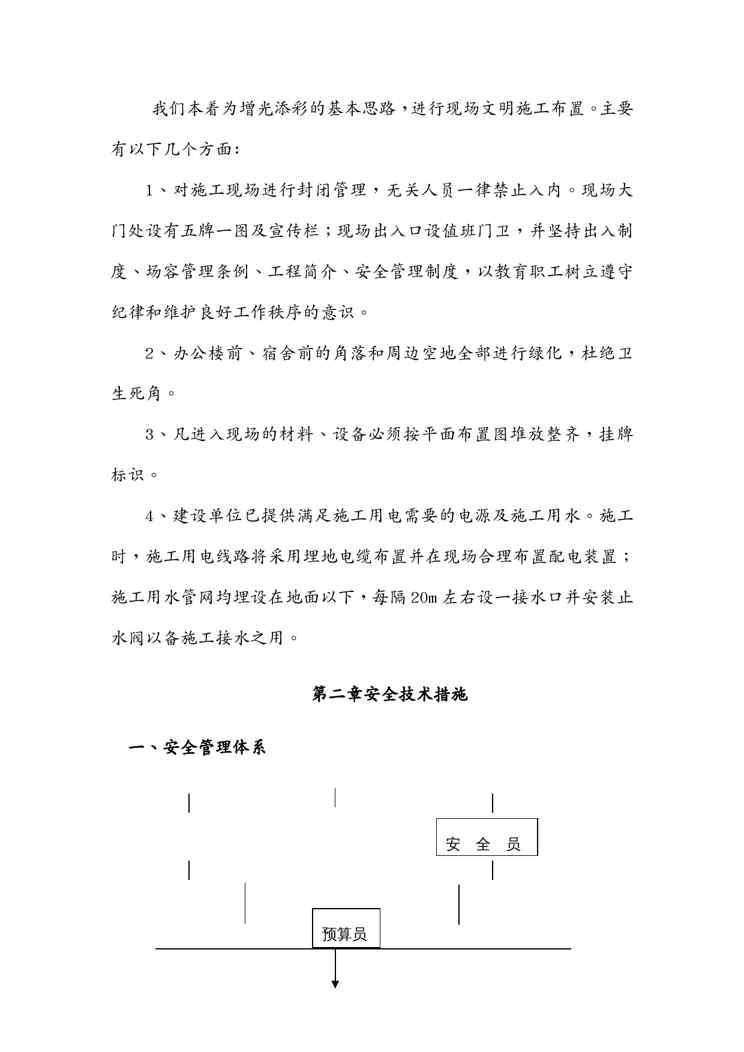 我们本着为增光添彩的基本思路，进行现场文明施工布置。主要有以下几个方面：

1、对施工现场进行封闭管理，无关人员一律禁止入内。现场大门处设有五牌一图及宣传栏；现场出入口设值班门卫，并坚持出入制度、场容管理条例、工程简介、安全管理制度，以教育职工树立遵守纪律和维护良好工作秩序的意识。

2、办公楼前、宿舍前的角落和周边空地全部进行绿化，杜绝卫生死角。

3、凡进入现场的材料、设备必须按平面布置图堆放整齐，挂牌标识。

4、建设单位已提供满足施工用电需要的电源及施工用水。施工时，施工用电线路将采用埋地电缆布置并在现场合理布置配电装置；施工用水管网均埋设在地面以下，每隔20m左右设一接水口并安装止水阀以备施工接水之用。

第二章安全技术措施

一、安全管理体系

安 全 员

预算员